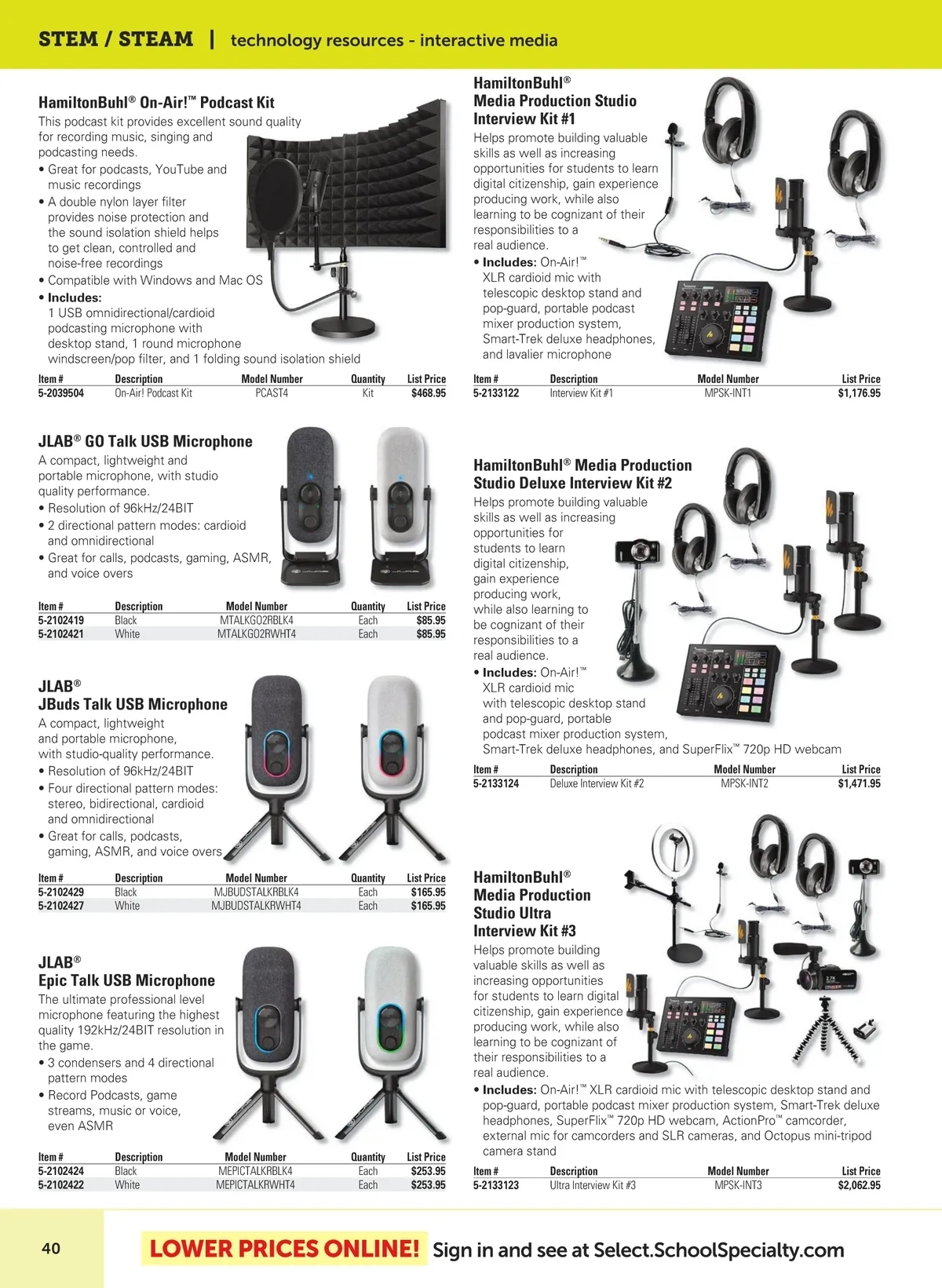 STEM / STEAM | technology resources - interactive media

HamiltonBuhl® On-Air!™ Podcast Kit
This podcast kit provides excellent sound quality for recording music, singing and podcasting needs.
• Great for podcasts, YouTube and music recordings
• A double nylon layer filter provides noise protection and the sound isolation shield helps to get clean, controlled and noise-free recordings
• Compatible with Windows and Mac OS
• Includes: 1 USB omnidirectional/cardioid podcasting microphone with desktop stand, 1 round microphone windscreen/pop filter, and 1 folding sound isolation shield

| Item # | Description | Model Number | Quantity | List Price |
|---|---|---|---|---|
| 5-2039504 | On-Air! Podcast Kit | PCAST4 | Kit | $468.95 |

JLAB® GO Talk USB Microphone
A compact, lightweight and portable microphone, with studio quality performance.
• Resolution of 96kHz/24BIT
• 2 directional pattern modes: cardioid and omnidirectional
• Great for calls, podcasts, gaming, ASMR, and voice overs

| Item # | Description | Model Number | Quantity | List Price |
|---|---|---|---|---|
| 5-2102419 | Black | MTALKGO2RBLK4 | Each | $85.95 |
| 5-2102421 | White | MTALKGO2RWHT4 | Each | $85.95 |

JLAB®
JBuds Talk USB Microphone
A compact, lightweight and portable microphone, with studio-quality performance.
• Resolution of 96kHz/24BIT
• Four directional pattern modes: stereo, bidirectional, cardioid and omnidirectional
• Great for calls, podcasts, gaming, ASMR, and voice overs

| Item # | Description | Model Number | Quantity | List Price |
|---|---|---|---|---|
| 5-2102429 | Black | MJBUDSTALKRBLK4 | Each | $165.95 |
| 5-2102427 | White | MJBUDSTALKRWHT4 | Each | $165.95 |

JLAB®
Epic Talk USB Microphone
The ultimate professional level microphone featuring the highest quality 192kHz/24BIT resolution in the game.
• 3 condensers and 4 directional pattern modes
• Record Podcasts, game streams, music or voice, even ASMR

| Item # | Description | Model Number | Quantity | List Price |
|---|---|---|---|---|
| 5-2102424 | Black | MEPICTALKRBLK4 | Each | $253.95 |
| 5-2102422 | White | MEPICTALKRWHT4 | Each | $253.95 |

HamiltonBuhl®
Media Production Studio Interview Kit #1
Helps promote building valuable skills as well as increasing opportunities for students to learn digital citizenship, gain experience producing work, while also learning to be cognizant of their responsibilities to a real audience.
• Includes: On-Air!™ XLR cardioid mic with telescopic desktop stand and pop-guard, portable podcast mixer production system, Smart-Trek deluxe headphones, and lavalier microphone

| Item # | Description | Model Number | List Price |
|---|---|---|---|
| 5-2133122 | Interview Kit #1 | MPSK-INT1 | $1,176.95 |

HamiltonBuhl® Media Production Studio Deluxe Interview Kit #2
Helps promote building valuable skills as well as increasing opportunities for students to learn digital citizenship, gain experience producing work, while also learning to be cognizant of their responsibilities to a real audience.
• Includes: On-Air!™ XLR cardioid mic with telescopic desktop stand and pop-guard, portable podcast mixer production system, Smart-Trek deluxe headphones, and SuperFlix™ 720p HD webcam

| Item # | Description | Model Number | List Price |
|---|---|---|---|
| 5-2133124 | Deluxe Interview Kit #2 | MPSK-INT2 | $1,471.95 |

HamiltonBuhl®
Media Production Studio Ultra Interview Kit #3
Helps promote building valuable skills as well as increasing opportunities for students to learn digital citizenship, gain experience producing work, while also learning to be cognizant of their responsibilities to a real audience.
• Includes: On-Air!™ XLR cardioid mic with telescopic desktop stand and pop-guard, portable podcast mixer production system, Smart-Trek deluxe headphones, SuperFlix™ 720p HD webcam, ActionPro™ camcorder, external mic for camcorders and SLR cameras, and Octopus mini-tripod camera stand

| Item # | Description | Model Number | List Price |
|---|---|---|---|
| 5-2133123 | Ultra Interview Kit #3 | MPSK-INT3 | $2,062.95 |

40
LOWER PRICES ONLINE! Sign in and see at Select.SchoolSpecialty.com